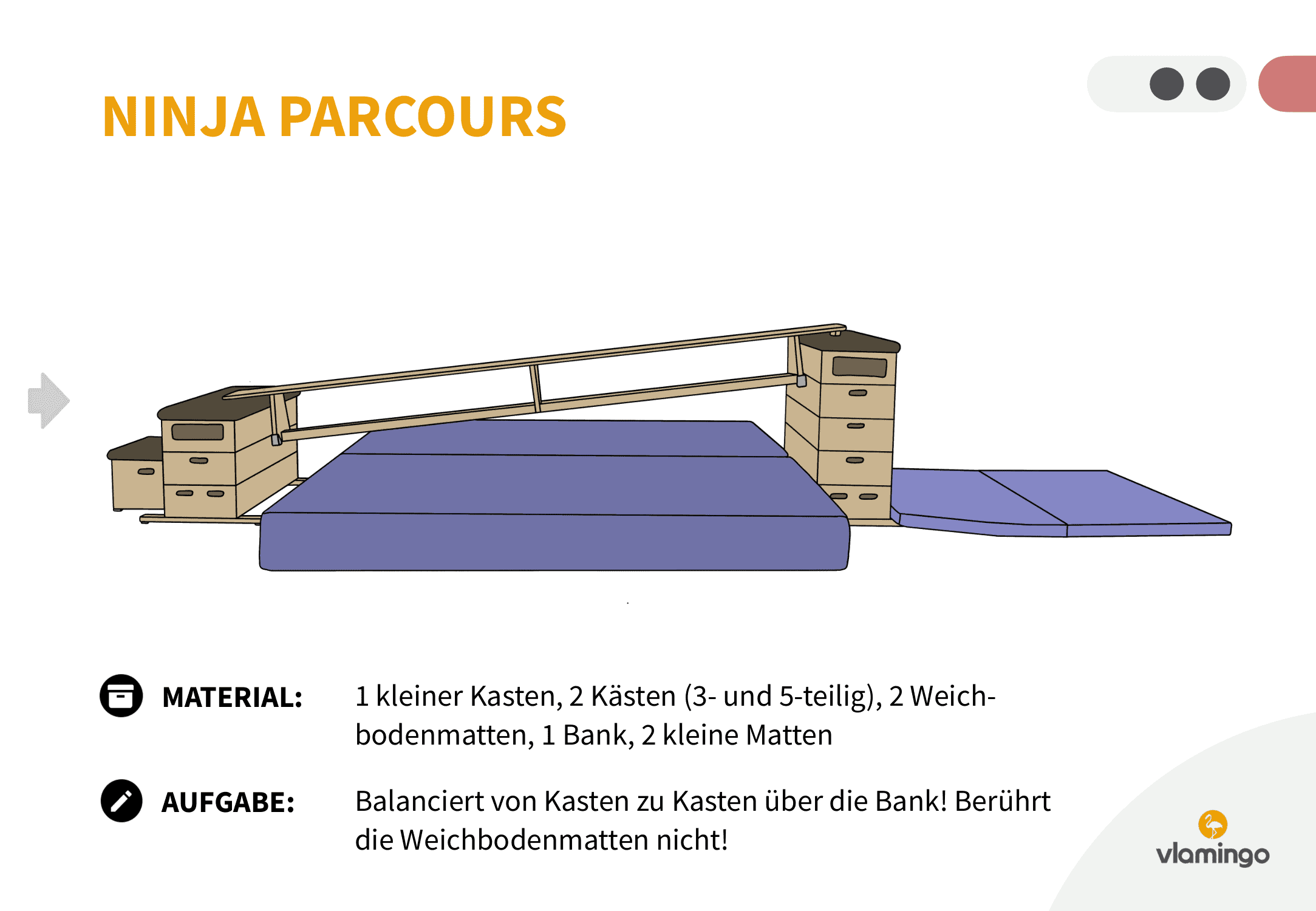 NINJA PARCOURS

MATERIAL: 1 kleiner Kasten, 2 Kästen (3- und 5-teilig), 2 Weichbodenmatten, 1 Bank, 2 kleine Matten

AUFGABE: Balanciert von Kasten zu Kasten über die Bank! Berührt die Weichbodenmatten nicht!

vlamingo